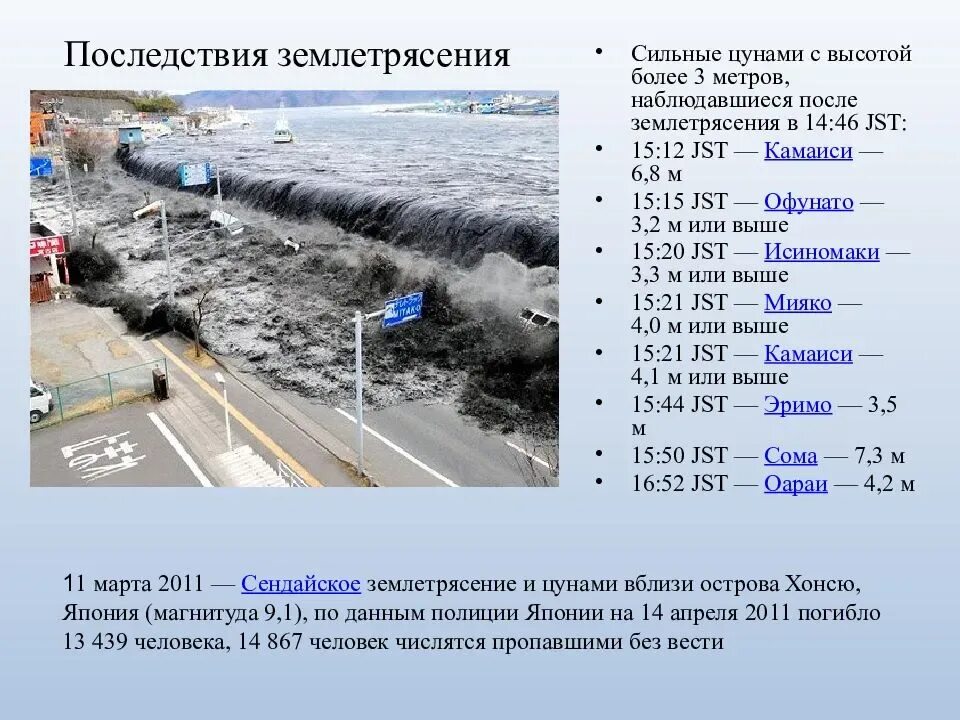 Последствия землетрясения

• Сильные цунами с высотой более 3 метров, наблюдавшиеся после землетрясения в 14:46 JST:
• 15:12 JST — Камаиси — 6,8 м
• 15:15 JST — Офунато — 3,2 м или выше
• 15:20 JST — Исиномаки — 3,3 м или выше
• 15:21 JST — Мияко — 4,0 м или выше
• 15:21 JST — Камаиси — 4,1 м или выше
• 15:44 JST — Эримо — 3,5 м
• 15:50 JST — Сома — 7,3 м
• 16:52 JST — Оараи — 4,2 м

11 марта 2011 — Сендайское землетрясение и цунами вблизи острова Хонсю, Япония (магнитуда 9,1), по данным полиции Японии на 14 апреля 2011 погибло 13 439 человека, 14 867 человек числятся пропавшими без вести